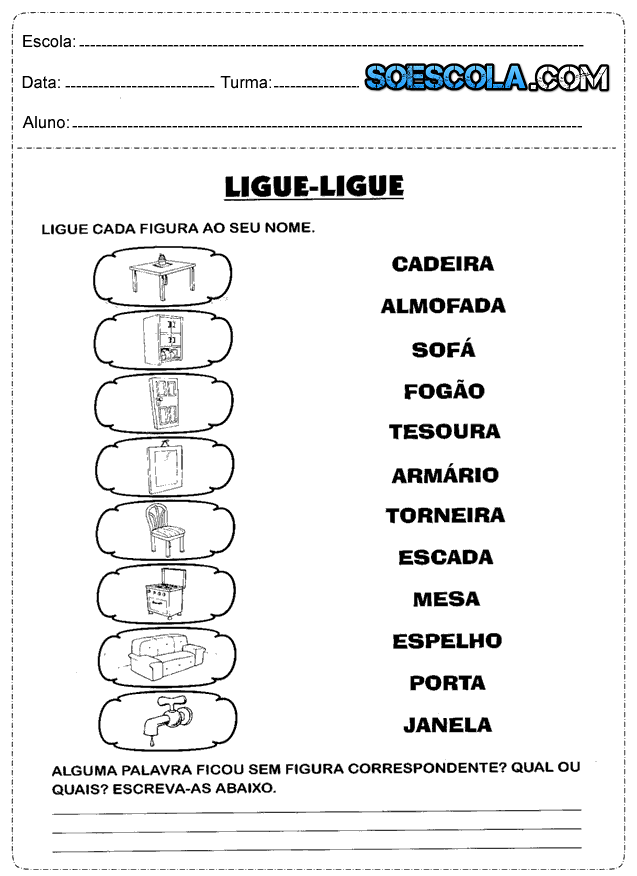 Escola: 

Data: Turma:

SOESCOLA.COM

Aluno:

LIGUE-LIGUE

LIGUE CADA FIGURA AO SEU NOME.

CADEIRA

ALMOFADA

SOFÁ

FOGÃO

TESOURA

ARMÁRIO

TORNEIRA

ESCADA

MESA

ESPELHO

PORTA

JANELA

ALGUMA PALAVRA FICOU SEM FIGURA CORRESPONDENTE? QUAL OU QUAIS? ESCREVA-AS ABAIXO.